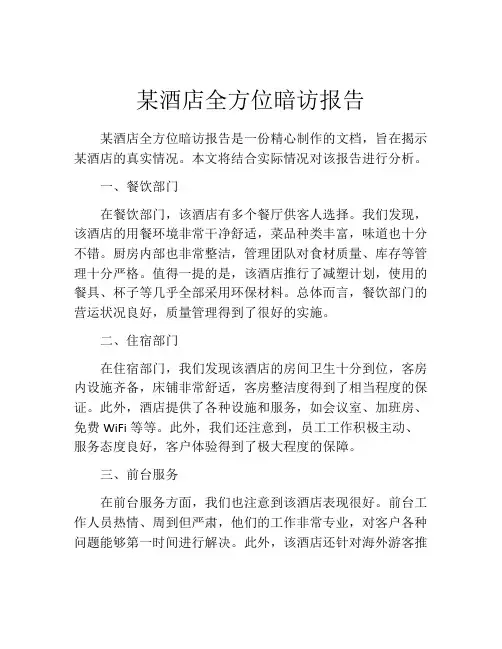 某酒店全方位暗访报告

某酒店全方位暗访报告是一份精心制作的文档，旨在揭示某酒店的真实情况。本文将结合实际情况对该报告进行分析。

一、餐饮部门

在餐饮部门，该酒店有多个餐厅供客人选择。我们发现，该酒店的用餐环境非常干净舒适，菜品种类丰富，味道也十分不错。厨房内部也非常整洁，管理团队对食材质量、库存等管理十分严格。值得一提的是，该酒店推行了减塑计划，使用的餐具、杯子等几乎全部采用环保材料。总体而言，餐饮部门的营运状况良好，质量管理得到了很好的实施。

二、住宿部门

在住宿部门，我们发现该酒店的房间卫生十分到位，客房内设施齐备，床铺非常舒适，客房整洁度得到了相当程度的保证。此外，酒店提供了各种设施和服务，如会议室、加班房、免费 WiFi 等等。此外，我们还注意到，员工工作积极主动、服务态度良好，客户体验得到了极大程度的保障。

三、前台服务

在前台服务方面，我们也注意到该酒店表现很好。前台工作人员热情、周到但严肃，他们的工作非常专业，对客户各种问题能够第一时间进行解决。此外，该酒店还针对海外游客推